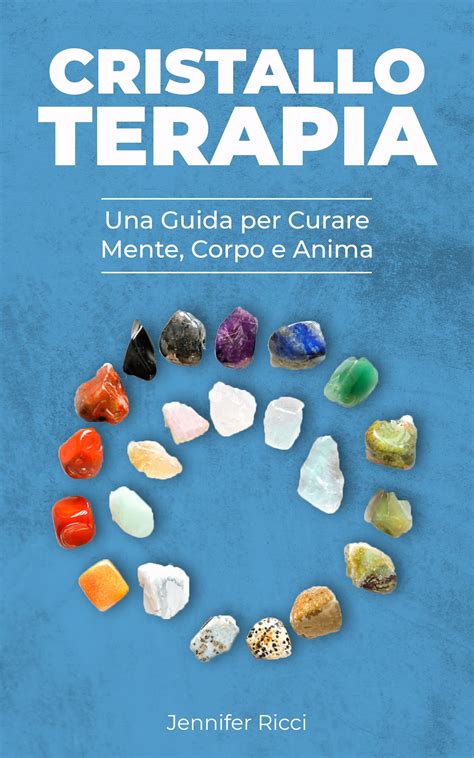 CRISTALLO TERAPIA

Una Guida per Curare Mente, Corpo e Anima

Jennifer Ricci